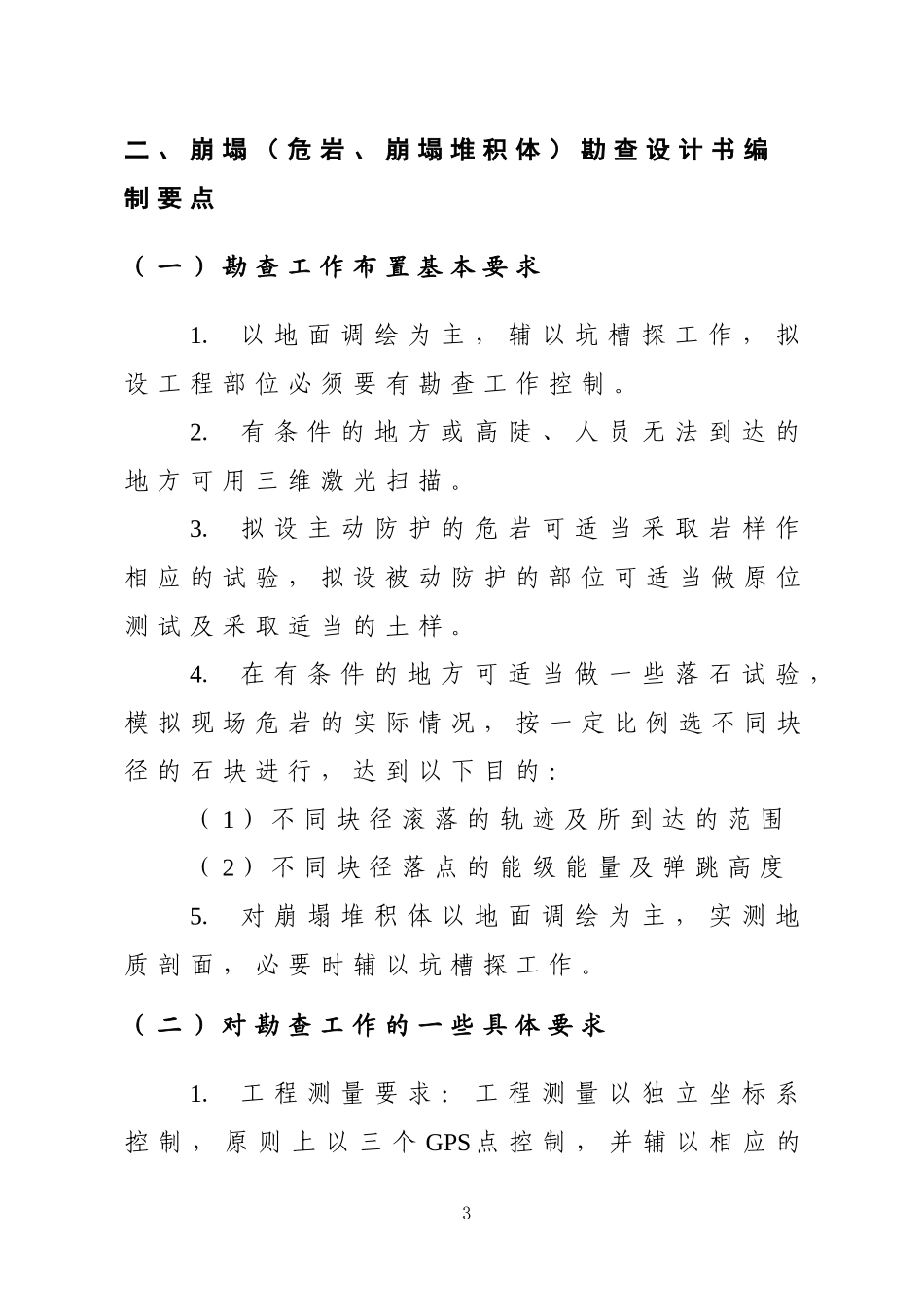 二、崩塌（危岩、崩塌堆积体）勘查设计书编制要点

（一）勘查工作布置基本要求

1.以地面调绘为主，辅以坑槽探工作，拟设工程部位必须要有勘查工作控制。

2.有条件的地方或高陡、人员无法到达的地方可用三维激光扫描。

3.拟设主动防护的危岩可适当采取岩样作相应的试验，拟设被动防护的部位可适当做原位测试及采取适当的土样。

4.在有条件的地方可适当做一些落石试验，模拟现场危岩的实际情况，按一定比例选不同块径的石块进行，达到以下目的：

（1）不同块径滚落的轨迹及所到达的范围

（2）不同块径落点的能级能量及弹跳高度

5.对崩塌堆积体以地面调绘为主，实测地质剖面，必要时辅以坑槽探工作。

（二）对勘查工作的一些具体要求

1.工程测量要求：工程测量以独立坐标系控制，原则上以三个GPS点控制，并辅以相应的

3